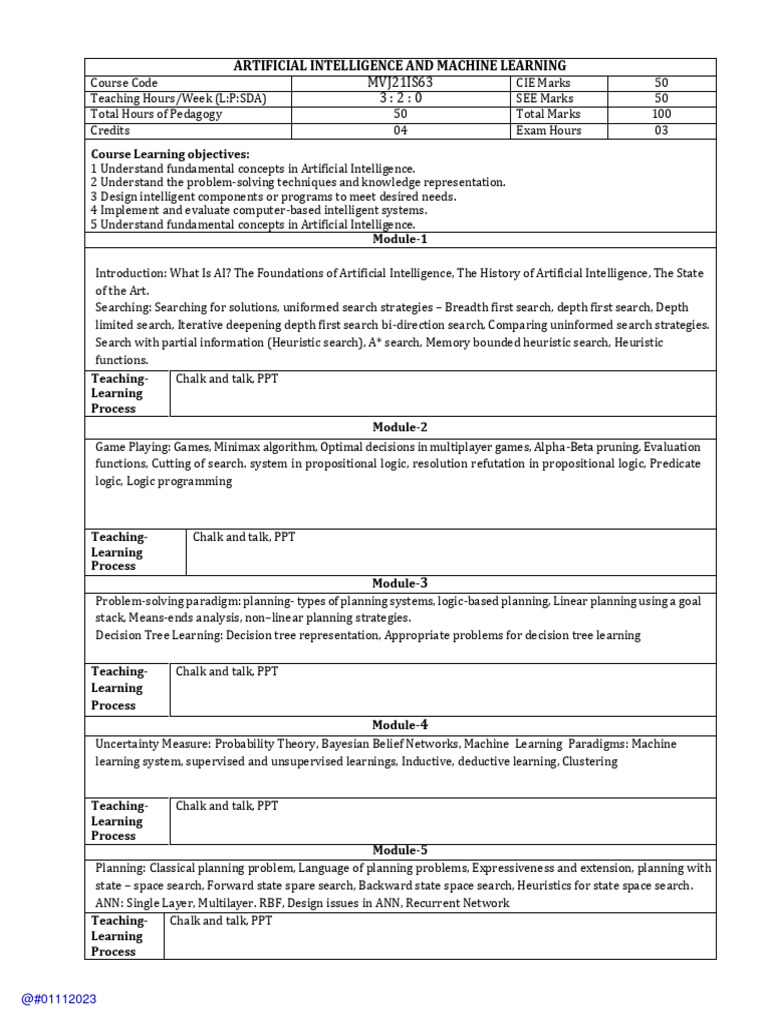 ARTIFICIAL INTELLIGENCE AND MACHINE LEARNING

| Course Code | MVJ21IS63 | CIE Marks | 50 |
|---|---|---|---|
| Teaching Hours/Week (L:P:SDA) | 3 : 2 : 0 | SEE Marks | 50 |
| Total Hours of Pedagogy | 50 | Total Marks | 100 |
| Credits | 04 | Exam Hours | 03 |

Course Learning objectives:
1 Understand fundamental concepts in Artificial Intelligence.
2 Understand the problem-solving techniques and knowledge representation.
3 Design intelligent components or programs to meet desired needs.
4 Implement and evaluate computer-based intelligent systems.
5 Understand fundamental concepts in Artificial Intelligence.

Module-1

Introduction: What Is AI? The Foundations of Artificial Intelligence, The History of Artificial Intelligence, The State of the Art.
Searching: Searching for solutions, uniformed search strategies – Breadth first search, depth first search, Depth limited search, Iterative deepening depth first search bi-direction search, Comparing uninformed search strategies. Search with partial information (Heuristic search), A* search, Memory bounded heuristic search, Heuristic functions.

| Teaching-Learning Process | Chalk and talk, PPT |
|---|---|

Module-2

Game Playing: Games, Minimax algorithm, Optimal decisions in multiplayer games, Alpha-Beta pruning, Evaluation functions, Cutting of search. system in propositional logic, resolution refutation in propositional logic, Predicate logic, Logic programming

| Teaching-Learning Process | Chalk and talk, PPT |
|---|---|

Module-3

Problem-solving paradigm: planning- types of planning systems, logic-based planning, Linear planning using a goal stack, Means-ends analysis, non–linear planning strategies.
Decision Tree Learning: Decision tree representation, Appropriate problems for decision tree learning

| Teaching-Learning Process | Chalk and talk, PPT |
|---|---|

Module-4

Uncertainty Measure: Probability Theory, Bayesian Belief Networks, Machine Learning Paradigms: Machine learning system, supervised and unsupervised learnings, Inductive, deductive learning, Clustering

| Teaching-Learning Process | Chalk and talk, PPT |
|---|---|

Module-5

Planning: Classical planning problem, Language of planning problems, Expressiveness and extension, planning with state – space search, Forward state spare search, Backward state space search, Heuristics for state space search.
ANN: Single Layer, Multilayer. RBF, Design issues in ANN, Recurrent Network

| Teaching-Learning Process | Chalk and talk, PPT |
|---|---|

@#01112023